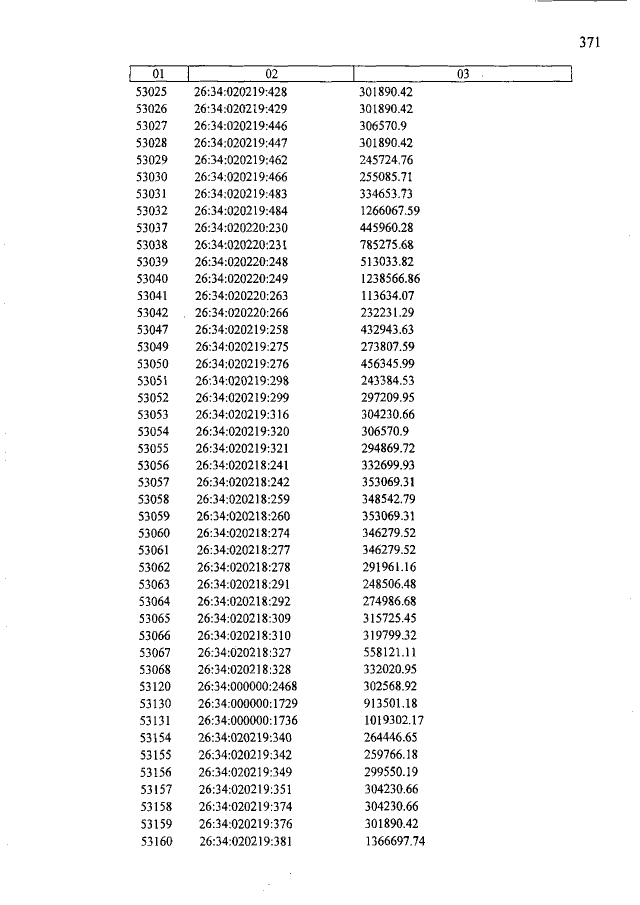 371

| 01 | 02 | 03 |
|---|---|---|
| 53025 | 26:34:020219:428 | 301890.42 |
| 53026 | 26:34:020219:429 | 301890.42 |
| 53027 | 26:34:020219:446 | 306570.9 |
| 53028 | 26:34:020219:447 | 301890.42 |
| 53029 | 26:34:020219:462 | 245724.76 |
| 53030 | 26:34:020219:466 | 255085.71 |
| 53031 | 26:34:020219:483 | 334653.73 |
| 53032 | 26:34:020219:484 | 1266067.59 |
| 53037 | 26:34:020220:230 | 445960.28 |
| 53038 | 26:34:020220:231 | 785275.68 |
| 53039 | 26:34:020220:248 | 513033.82 |
| 53040 | 26:34:020220:249 | 1238566.86 |
| 53041 | 26:34:020220:263 | 113634.07 |
| 53042 | 26:34:020220:266 | 232231.29 |
| 53047 | 26:34:020219:258 | 432943.63 |
| 53049 | 26:34:020219:275 | 273807.59 |
| 53050 | 26:34:020219:276 | 456345.99 |
| 53051 | 26:34:020219:298 | 243384.53 |
| 53052 | 26:34:020219:299 | 297209.95 |
| 53053 | 26:34:020219:316 | 304230.66 |
| 53054 | 26:34:020219:320 | 306570.9 |
| 53055 | 26:34:020219:321 | 294869.72 |
| 53056 | 26:34:020218:241 | 332699.93 |
| 53057 | 26:34:020218:242 | 353069.31 |
| 53058 | 26:34:020218:259 | 348542.79 |
| 53059 | 26:34:020218:260 | 353069.31 |
| 53060 | 26:34:020218:274 | 346279.52 |
| 53061 | 26:34:020218:277 | 346279.52 |
| 53062 | 26:34:020218:278 | 291961.16 |
| 53063 | 26:34:020218:291 | 248506.48 |
| 53064 | 26:34:020218:292 | 274986.68 |
| 53065 | 26:34:020218:309 | 315725.45 |
| 53066 | 26:34:020218:310 | 319799.32 |
| 53067 | 26:34:020218:327 | 558121.11 |
| 53068 | 26:34:020218:328 | 332020.95 |
| 53120 | 26:34:000000:2468 | 302568.92 |
| 53130 | 26:34:000000:1729 | 913501.18 |
| 53131 | 26:34:000000:1736 | 1019302.17 |
| 53154 | 26:34:020219:340 | 264446.65 |
| 53155 | 26:34:020219:342 | 259766.18 |
| 53156 | 26:34:020219:349 | 299550.19 |
| 53157 | 26:34:020219:351 | 304230.66 |
| 53158 | 26:34:020219:374 | 304230.66 |
| 53159 | 26:34:020219:376 | 301890.42 |
| 53160 | 26:34:020219:381 | 1366697.74 |